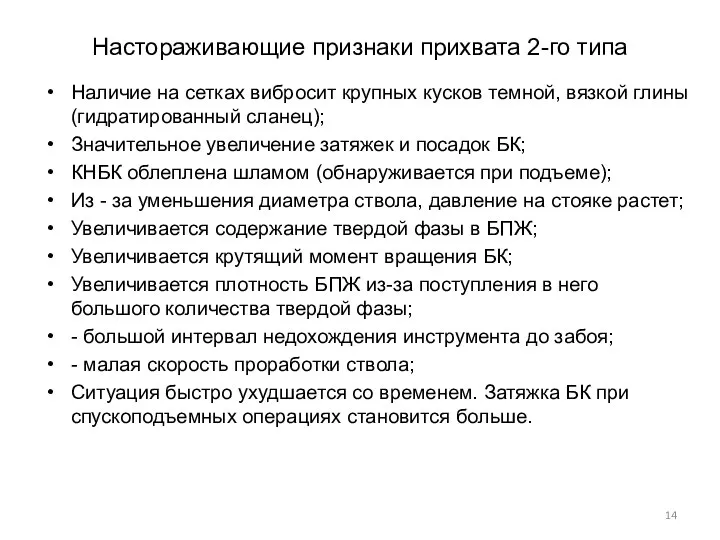 Настораживающие признаки прихвата 2-го типа

• Наличие на сетках вибросит крупных кусков темной, вязкой глины (гидратированный сланец);
• Значительное увеличение затяжек и посадок БК;
• КНБК облеплена шламом (обнаруживается при подъеме);
• Из - за уменьшения диаметра ствола, давление на стояке растет;
• Увеличивается содержание твердой фазы в БПЖ;
• Увеличивается крутящий момент вращения БК;
• Увеличивается плотность БПЖ из-за поступления в него большого количества твердой фазы;
• - большой интервал недохождения инструмента до забоя;
• - малая скорость проработки ствола;
• Ситуация быстро ухудшается со временем. Затяжка БК при спускоподъемных операциях становится больше.

14